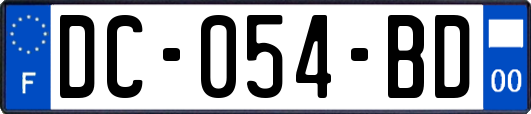 F
DC-054-BD
00